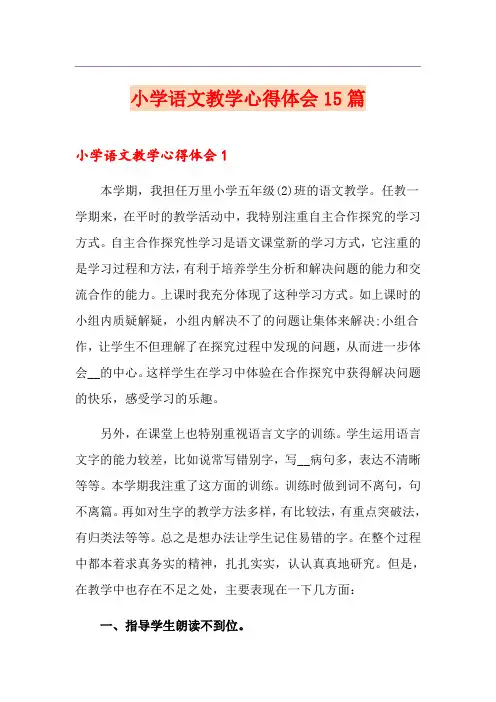 小学语文教学心得体会15篇

小学语文教学心得体会1

本学期，我担任万里小学五年级(2)班的语文教学。任教一学期来，在平时的教学活动中，我特别注重自主合作探究的学习方式。自主合作探究性学习是语文课堂新的学习方式，它注重的是学习过程和方法，有利于培养学生分析和解决问题的能力和交流合作的能力。上课时我充分体现了这种学习方式。如上课时的小组内质疑解疑，小组内解决不了的问题让集体来解决;小组合作，让学生不但理解了在探究过程中发现的问题，从而进一步体会__的中心。这样学生在学习中体验在合作探究中获得解决问题的快乐，感受学习的乐趣。

另外，在课堂上也特别重视语言文字的训练。学生运用语言文字的能力较差，比如说常写错别字，写__病句多，表达不清晰等等。本学期我注重了这方面的训练。训练时做到词不离句，句不离篇。再如对生字的教学方法多样，有比较法，有重点突破法，有归类法等等。总之是想办法让学生记住易错的字。在整个过程中都本着求真务实的精神，扎扎实实，认认真真地研究。但是，在教学中也存在不足之处，主要表现在一下几方面:

一、指导学生朗读不到位。